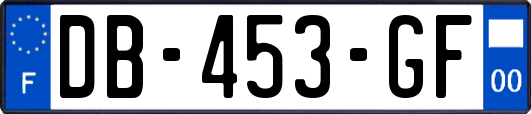 F
DB-453-GF
00